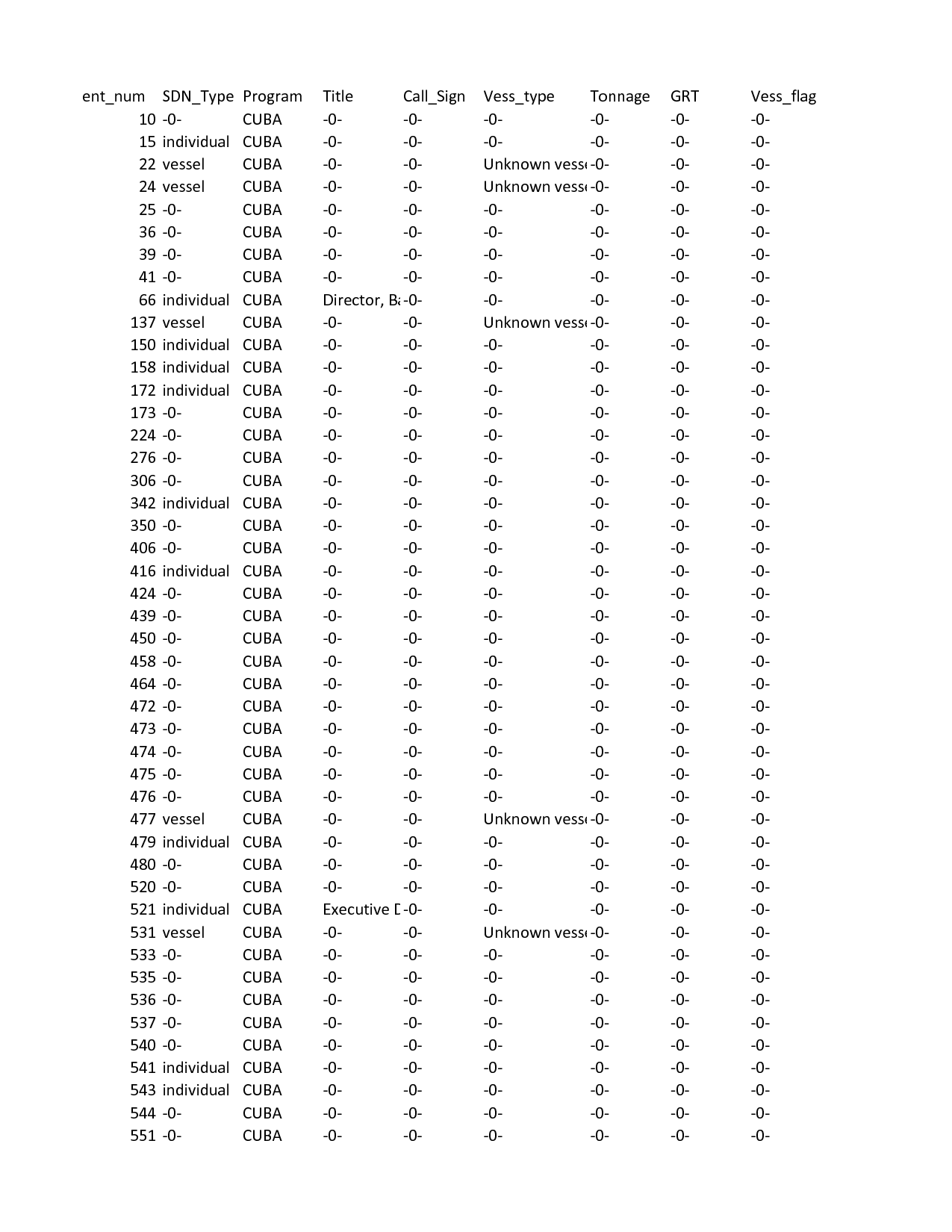 | ent_num | SDN_Type | Program | Title | Call_Sign | Vess_type | Tonnage | GRT | Vess_flag |
|---|---|---|---|---|---|---|---|---|
| 10 | -0- | CUBA | -0- | -0- | -0- | -0- | -0- | -0- |
| 15 | individual | CUBA | -0- | -0- | -0- | -0- | -0- | -0- |
| 22 | vessel | CUBA | -0- | -0- | Unknown vess | -0- | -0- | -0- |
| 24 | vessel | CUBA | -0- | -0- | Unknown vess | -0- | -0- | -0- |
| 25 | -0- | CUBA | -0- | -0- | -0- | -0- | -0- | -0- |
| 36 | -0- | CUBA | -0- | -0- | -0- | -0- | -0- | -0- |
| 39 | -0- | CUBA | -0- | -0- | -0- | -0- | -0- | -0- |
| 41 | -0- | CUBA | -0- | -0- | -0- | -0- | -0- | -0- |
| 66 | individual | CUBA | Director, B | -0- | -0- | -0- | -0- | -0- |
| 137 | vessel | CUBA | -0- | -0- | Unknown vess | -0- | -0- | -0- |
| 150 | individual | CUBA | -0- | -0- | -0- | -0- | -0- | -0- |
| 158 | individual | CUBA | -0- | -0- | -0- | -0- | -0- | -0- |
| 172 | individual | CUBA | -0- | -0- | -0- | -0- | -0- | -0- |
| 173 | -0- | CUBA | -0- | -0- | -0- | -0- | -0- | -0- |
| 224 | -0- | CUBA | -0- | -0- | -0- | -0- | -0- | -0- |
| 276 | -0- | CUBA | -0- | -0- | -0- | -0- | -0- | -0- |
| 306 | -0- | CUBA | -0- | -0- | -0- | -0- | -0- | -0- |
| 342 | individual | CUBA | -0- | -0- | -0- | -0- | -0- | -0- |
| 350 | -0- | CUBA | -0- | -0- | -0- | -0- | -0- | -0- |
| 406 | -0- | CUBA | -0- | -0- | -0- | -0- | -0- | -0- |
| 416 | individual | CUBA | -0- | -0- | -0- | -0- | -0- | -0- |
| 424 | -0- | CUBA | -0- | -0- | -0- | -0- | -0- | -0- |
| 439 | -0- | CUBA | -0- | -0- | -0- | -0- | -0- | -0- |
| 450 | -0- | CUBA | -0- | -0- | -0- | -0- | -0- | -0- |
| 458 | -0- | CUBA | -0- | -0- | -0- | -0- | -0- | -0- |
| 464 | -0- | CUBA | -0- | -0- | -0- | -0- | -0- | -0- |
| 472 | -0- | CUBA | -0- | -0- | -0- | -0- | -0- | -0- |
| 473 | -0- | CUBA | -0- | -0- | -0- | -0- | -0- | -0- |
| 474 | -0- | CUBA | -0- | -0- | -0- | -0- | -0- | -0- |
| 475 | -0- | CUBA | -0- | -0- | -0- | -0- | -0- | -0- |
| 476 | -0- | CUBA | -0- | -0- | -0- | -0- | -0- | -0- |
| 477 | vessel | CUBA | -0- | -0- | Unknown vess | -0- | -0- | -0- |
| 479 | individual | CUBA | -0- | -0- | -0- | -0- | -0- | -0- |
| 480 | -0- | CUBA | -0- | -0- | -0- | -0- | -0- | -0- |
| 520 | -0- | CUBA | -0- | -0- | -0- | -0- | -0- | -0- |
| 521 | individual | CUBA | Executive D | -0- | -0- | -0- | -0- | -0- |
| 531 | vessel | CUBA | -0- | -0- | Unknown vess | -0- | -0- | -0- |
| 533 | -0- | CUBA | -0- | -0- | -0- | -0- | -0- | -0- |
| 535 | -0- | CUBA | -0- | -0- | -0- | -0- | -0- | -0- |
| 536 | -0- | CUBA | -0- | -0- | -0- | -0- | -0- | -0- |
| 537 | -0- | CUBA | -0- | -0- | -0- | -0- | -0- | -0- |
| 540 | -0- | CUBA | -0- | -0- | -0- | -0- | -0- | -0- |
| 541 | individual | CUBA | -0- | -0- | -0- | -0- | -0- | -0- |
| 543 | individual | CUBA | -0- | -0- | -0- | -0- | -0- | -0- |
| 544 | -0- | CUBA | -0- | -0- | -0- | -0- | -0- | -0- |
| 551 | -0- | CUBA | -0- | -0- | -0- | -0- | -0- | -0- |